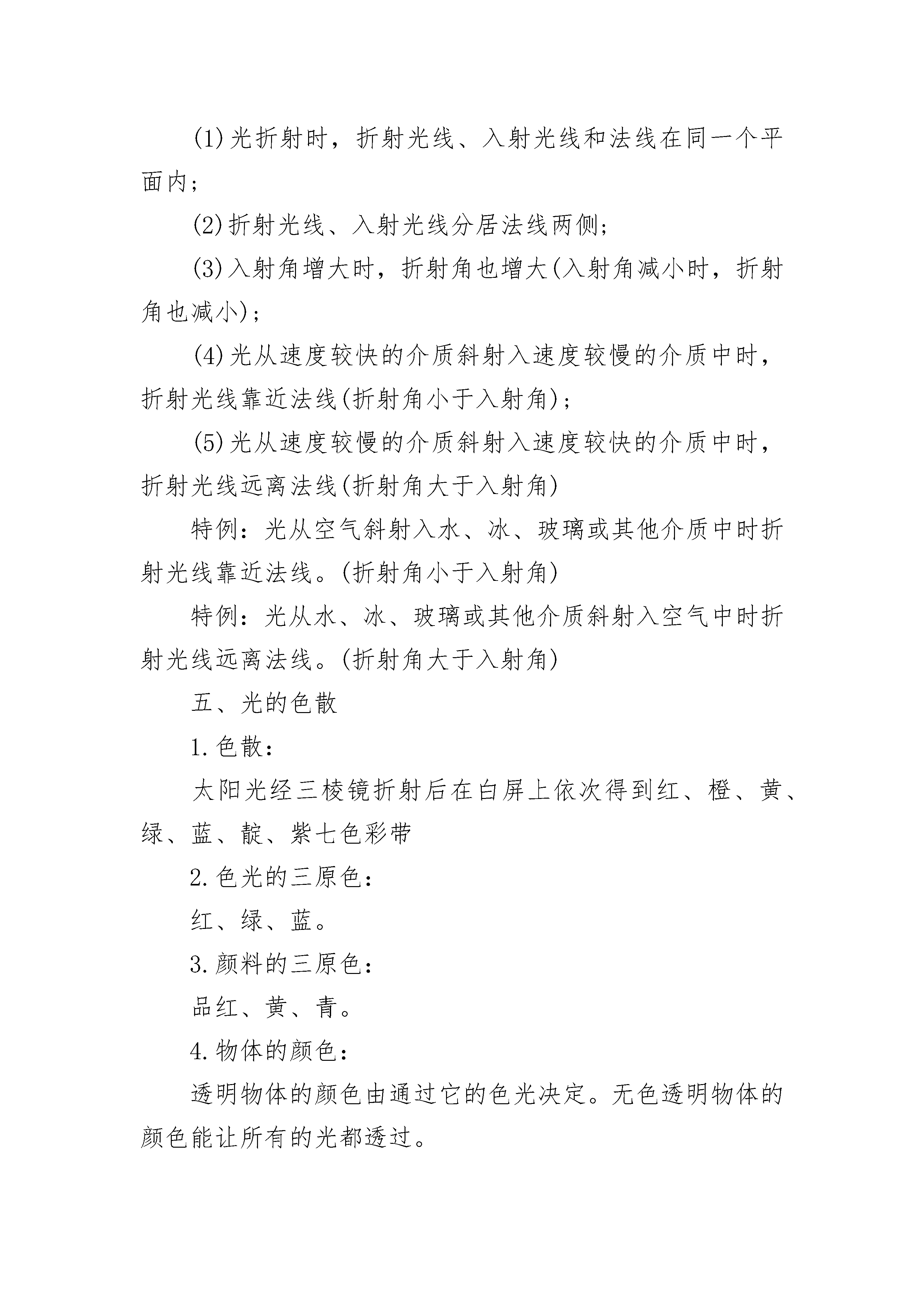 (1)光折射时，折射光线、入射光线和法线在同一个平面内;

(2)折射光线、入射光线分居法线两侧;

(3)入射角增大时，折射角也增大(入射角减小时，折射角也减小);

(4)光从速度较快的介质斜射入速度较慢的介质中时，折射光线靠近法线(折射角小于入射角);

(5)光从速度较慢的介质斜射入速度较快的介质中时，折射光线远离法线(折射角大于入射角)

特例：光从空气斜射入水、冰、玻璃或其他介质中时折射光线靠近法线。(折射角小于入射角)

特例：光从水、冰、玻璃或其他介质斜射入空气中时折射光线远离法线。(折射角大于入射角)

五、光的色散

1.色散：

太阳光经三棱镜折射后在白屏上依次得到红、橙、黄、绿、蓝、靛、紫七色彩带

2.色光的三原色：

红、绿、蓝。

3.颜料的三原色：

品红、黄、青。

4.物体的颜色：

透明物体的颜色由通过它的色光决定。无色透明物体的颜色能让所有的光都透过。